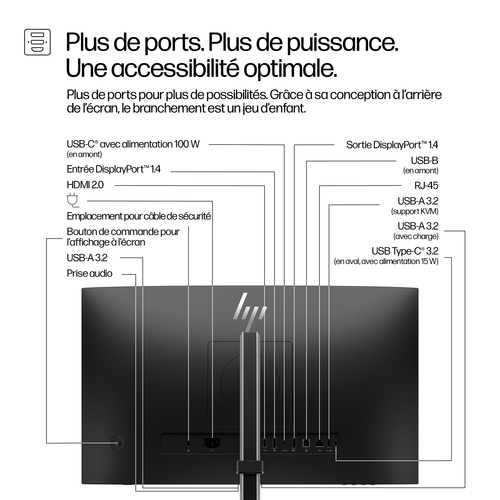 Plus de ports. Plus de puissance. Une accessibilité optimale.

Plus de ports pour plus de possibilités. Grâce à sa conception à l'arrière de l'écran, le branchement est un jeu d'enfant.

USB-C® avec alimentation 100 W
(en amont)

Entrée DisplayPort™ 1.4

HDMI 2.0

Emplacement pour câble de sécurité

Bouton de commande pour l'affichage à l'écran

USB-A 3.2

Prise audio

Sortie DisplayPort™ 1.4

USB-B
(en amont)

RJ-45

USB-A 3.2
(support KVM)

USB-A 3.2
(avec charge)

USB Type-C® 3.2
(en aval, avec alimentation 15 W)

hp